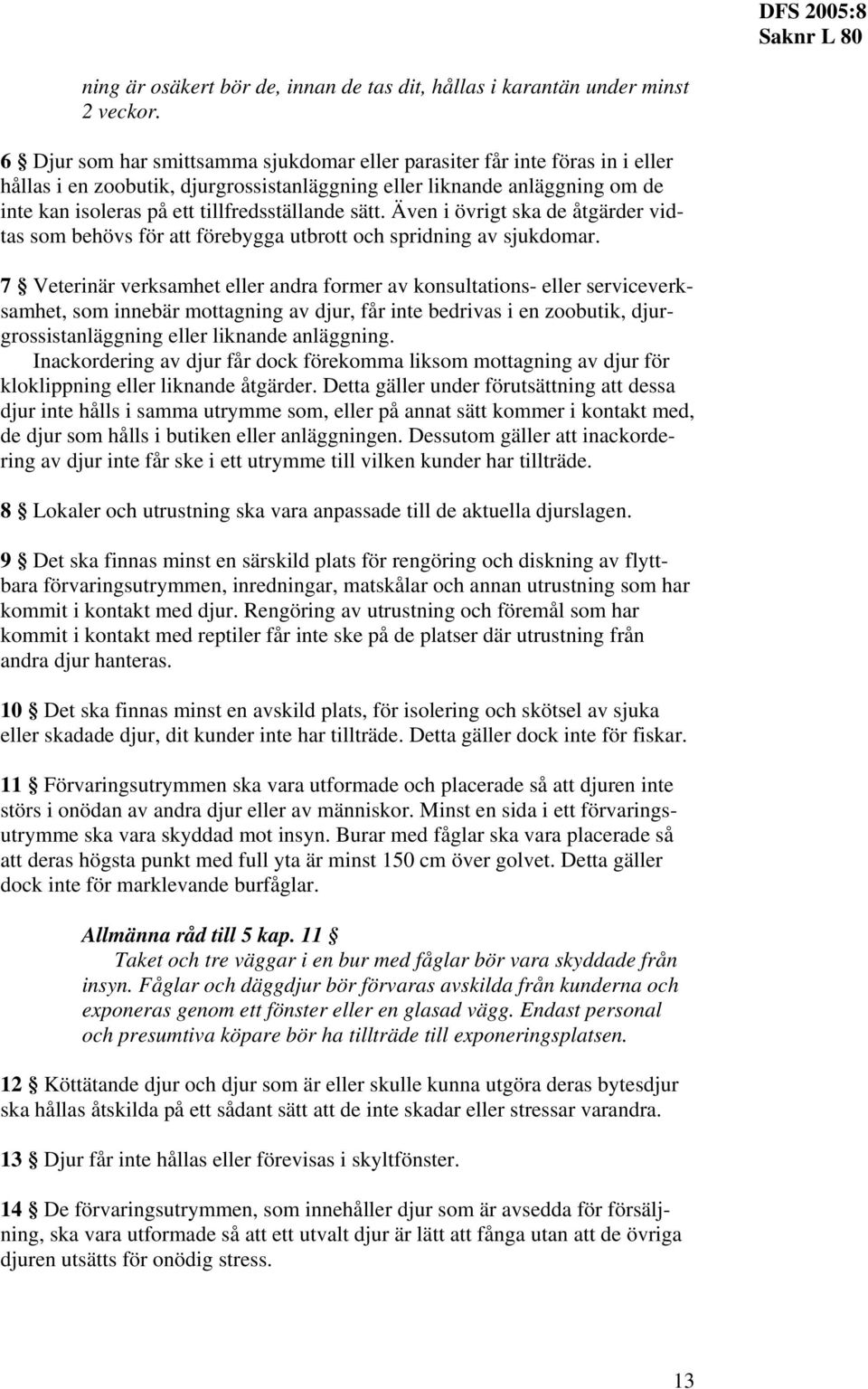 DFS 2005:8
Saknr L 80

ning är osäkert bör de, innan de tas dit, hållas i karantän under minst 2 veckor.

6 § Djur som har smittsamma sjukdomar eller parasiter får inte föras in i eller hållas i en zoobutik, djurgrossistanläggning eller liknande anläggning om de inte kan isoleras på ett tillfredsställande sätt. Även i övrigt ska de åtgärder vidtas som behövs för att förebygga utbrott och spridning av sjukdomar.

7 § Veterinär verksamhet eller andra former av konsultations- eller serviceverksamhet, som innebär mottagning av djur, får inte bedrivas i en zoobutik, djurgrossistanläggning eller liknande anläggning.

Inackordering av djur får dock förekomma liksom mottagning av djur för kloklippning eller liknande åtgärder. Detta gäller under förutsättning att dessa djur inte hålls i samma utrymme som, eller på annat sätt kommer i kontakt med, de djur som hålls i butiken eller anläggningen. Dessutom gäller att inackordering av djur inte får ske i ett utrymme till vilken kunder har tillträde.

8 § Lokaler och utrustning ska vara anpassade till de aktuella djurslagen.

9 § Det ska finnas minst en särskild plats för rengöring och diskning av flyttbara förvaringsutrymmen, inredningar, matskålar och annan utrustning som har kommit i kontakt med djur. Rengöring av utrustning och föremål som har kommit i kontakt med reptiler får inte ske på de platser där utrustning från andra djur hanteras.

10 § Det ska finnas minst en avskild plats, för isolering och skötsel av sjuka eller skadade djur, dit kunder inte har tillträde. Detta gäller dock inte för fiskar.

11 § Förvaringsutrymmen ska vara utformade och placerade så att djuren inte störs i onödan av andra djur eller av människor. Minst en sida i ett förvaringsutrymme ska vara skyddad mot insyn. Burar med fåglar ska vara placerade så att deras högsta punkt med full yta är minst 150 cm över golvet. Detta gäller dock inte för marklevande burfåglar.

Allmänna råd till 5 kap. 11 §
Taket och tre väggar i en bur med fåglar bör vara skyddade från insyn. Fåglar och däggdjur bör förvaras avskilda från kunderna och exponeras genom ett fönster eller en glasad vägg. Endast personal och presumtiva köpare bör ha tillträde till exponeringsplatsen.

12 § Köttätande djur och djur som är eller skulle kunna utgöra deras bytesdjur ska hållas åtskilda på ett sådant sätt att de inte skadar eller stressar varandra.

13 § Djur får inte hållas eller förevisas i skyltfönster.

14 § De förvaringsutrymmen, som innehåller djur som är avsedda för försäljning, ska vara utformade så att ett utvalt djur är lätt att fånga utan att de övriga djuren utsätts för onödig stress.

13